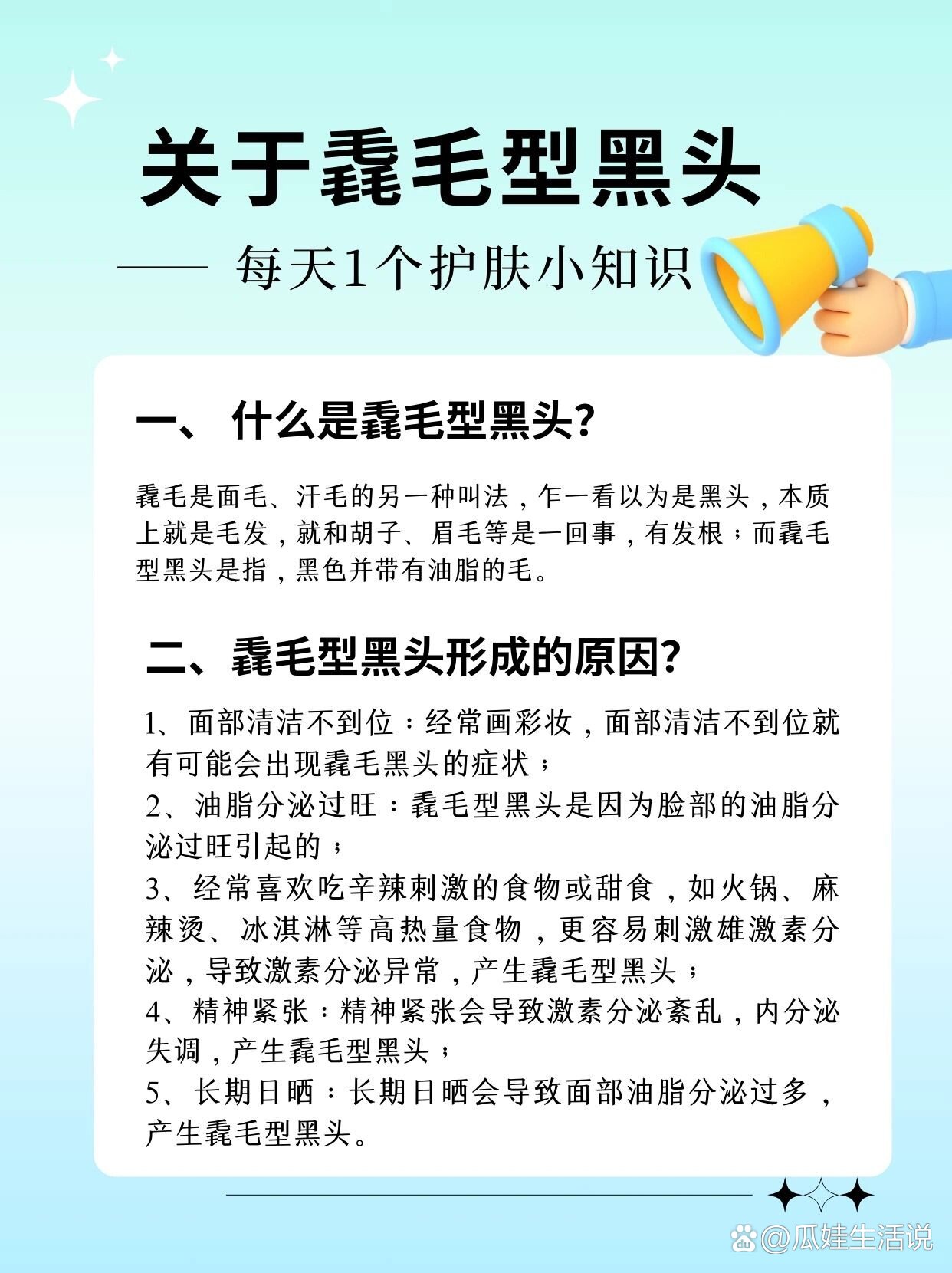 关于毳毛型黑头

—— 每天1个护肤小知识

一、 什么是毳毛型黑头?

毳毛是面毛、汗毛的另一种叫法，乍一看以为是黑头，本质上就是毛发，就和胡子、眉毛等是一回事，有发根；而毳毛型黑头是指，黑色并带有油脂的毛。

二、毳毛型黑头形成的原因?

1、面部清洁不到位：经常画彩妆，面部清洁不到位就有可能会出现毳毛黑头的症状；
2、油脂分泌过旺：毳毛型黑头是因为脸部的油脂分泌过旺引起的；
3、经常喜欢吃辛辣刺激的食物或甜食，如火锅、麻辣烫、冰淇淋等高热量食物，更容易刺激雄激素分泌，导致激素分泌异常，产生毳毛型黑头；
4、精神紧张：精神紧张会导致激素分泌紊乱，内分泌失调，产生毳毛型黑头；
5、长期日晒：长期日晒会导致面部油脂分泌过多，产生毳毛型黑头。

@瓜娃生活说